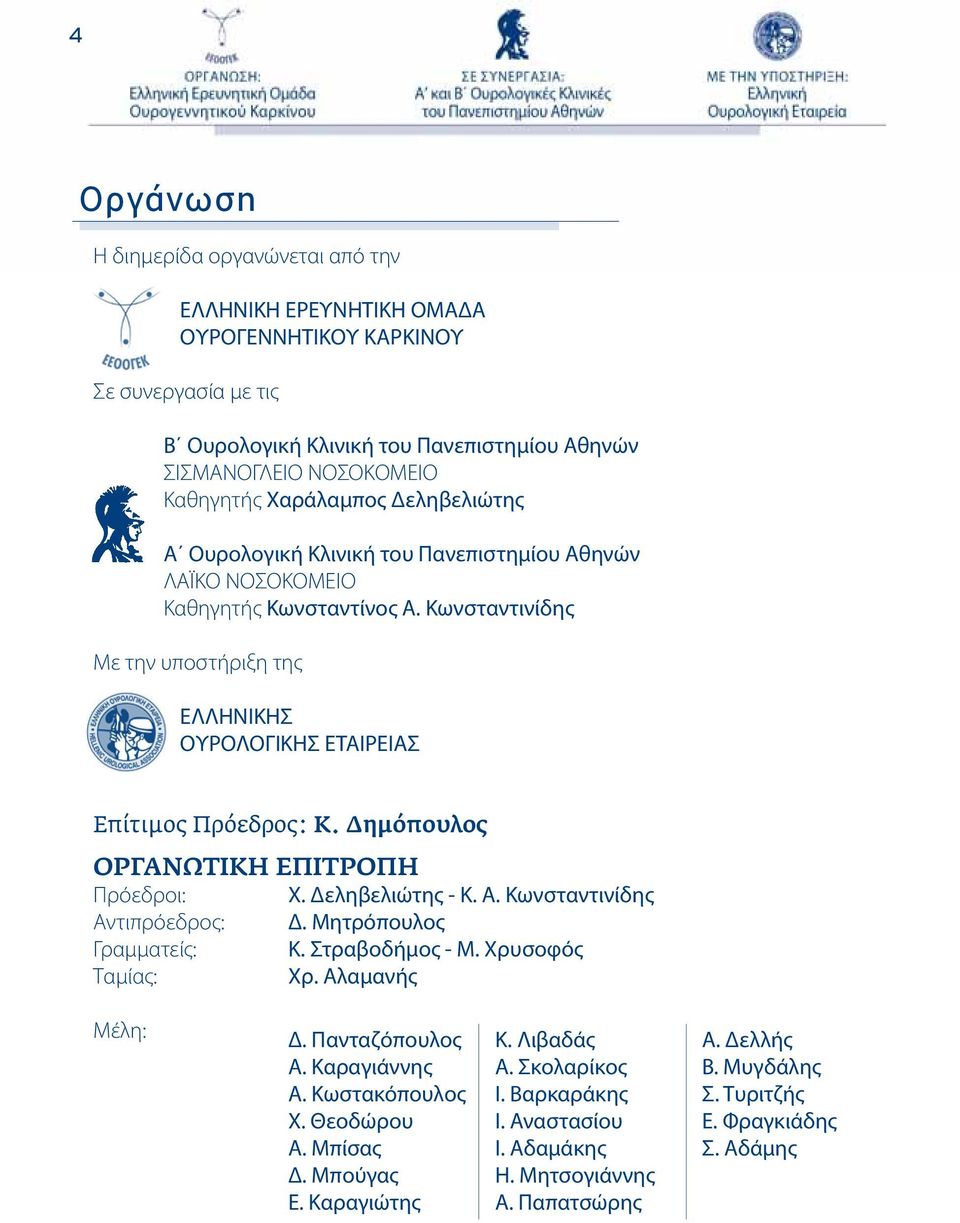 4

ΕΕΟΟΓΕΚ
ΟΡΓΑΝΩΣΗ:
Ελληνική Ερευνητική Ομάδα Ουρογεννητικού Καρκίνου

ΣΕ ΣΥΝΕΡΓΑΣΙΑ:
Α΄ και Β΄ Ουρολογικές Κλινικές του Πανεπιστημίου Αθηνών

ΜΕ ΤΗΝ ΥΠΟΣΤΗΡΙΞΗ:
Ελληνική Ουρολογική Εταιρεία

Οργάνωση

Η διημερίδα οργανώνεται από την

ΕΕΟΟΓΕΚ
ΕΛΛΗΝΙΚΗ ΕΡΕΥΝΗΤΙΚΗ ΟΜΑΔΑ ΟΥΡΟΓΕΝΝΗΤΙΚΟΥ ΚΑΡΚΙΝΟΥ

Σε συνεργασία με τις

Β΄ Ουρολογική Κλινική του Πανεπιστημίου Αθηνών
ΣΙΣΜΑΝΟΓΛΕΙΟ ΝΟΣΟΚΟΜΕΙΟ
Καθηγητής Χαράλαμπος Δεληβελιώτης

Α΄ Ουρολογική Κλινική του Πανεπιστημίου Αθηνών
ΛΑΪΚΟ ΝΟΣΟΚΟΜΕΙΟ
Καθηγητής Κωνσταντίνος Α. Κωνσταντινίδης

Με την υποστήριξη της

ΕΛΛΗΝΙΚΗ ΟΥΡΟΛΟΓΙΚΗ ΕΤΑΙΡΕΙΑ
HELLENIC UROLOGICAL ASSOCIATION
ΕΛΛΗΝΙΚΗΣ ΟΥΡΟΛΟΓΙΚΗΣ ΕΤΑΙΡΕΙΑΣ

Επίτιμος Πρόεδρος: Κ. Δημόπουλος

ΟΡΓΑΝΩΤΙΚΗ ΕΠΙΤΡΟΠΗ

Πρόεδροι: Χ. Δεληβελιώτης - Κ. Α. Κωνσταντινίδης
Αντιπρόεδρος: Δ. Μητρόπουλος
Γραμματείς: Κ. Στραβοδήμος - Μ. Χρυσοφός
Ταμίας: Χρ. Αλαμανής

Μέλη:

Δ. Πανταζόπουλος
Α. Καραγιάννης
Α. Κωστακόπουλος
Χ. Θεοδώρου
Α. Μπίσας
Δ. Μπούγας
Ε. Καραγιώτης

Κ. Λιβαδάς
Α. Σκολαρίκος
Ι. Βαρκαράκης
Ι. Αναστασίου
Ι. Αδαμάκης
Η. Μητσογιάννης
Α. Παπατσώρης

Α. Δελλής
Β. Μυγδάλης
Σ. Τυριτζής
Ε. Φραγκιάδης
Σ. Αδάμης